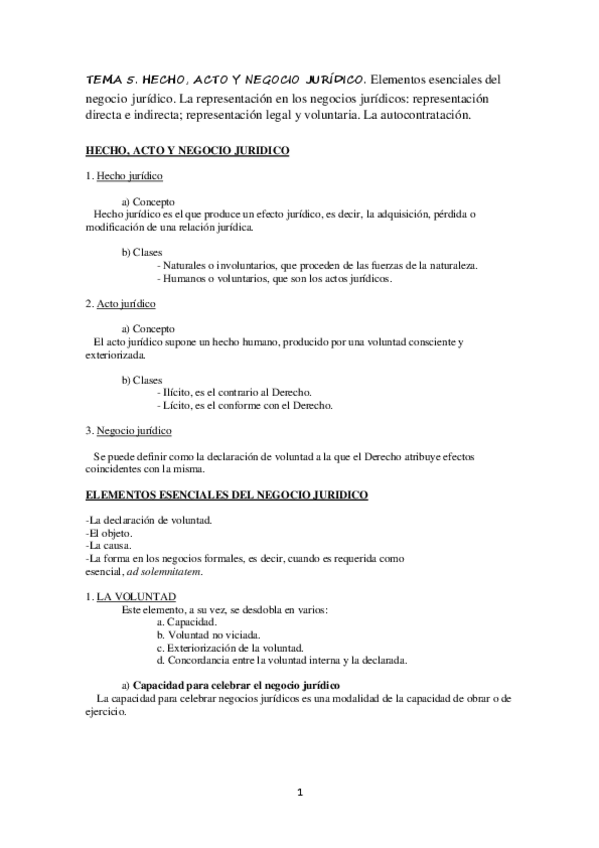 TEMA 5. HECHO, ACTO Y NEGOCIO JURÍDICO. Elementos esenciales del negocio jurídico. La representación en los negocios jurídicos: representación directa e indirecta; representación legal y voluntaria. La autocontratación.

HECHO, ACTO Y NEGOCIO JURIDICO

1. Hecho jurídico

a) Concepto
Hecho jurídico es el que produce un efecto jurídico, es decir, la adquisición, pérdida o modificación de una relación jurídica.

b) Clases
- Naturales o involuntarios, que proceden de las fuerzas de la naturaleza.
- Humanos o voluntarios, que son los actos jurídicos.

2. Acto jurídico

a) Concepto
El acto jurídico supone un hecho humano, producido por una voluntad consciente y exteriorizada.

b) Clases
- Ilícito, es el contrario al Derecho.
- Lícito, es el conforme con el Derecho.

3. Negocio jurídico

Se puede definir como la declaración de voluntad a la que el Derecho atribuye efectos coincidentes con la misma.

ELEMENTOS ESENCIALES DEL NEGOCIO JURIDICO

-La declaración de voluntad.
-El objeto.
-La causa.
-La forma en los negocios formales, es decir, cuando es requerida como esencial, ad solemnitatem.

1. LA VOLUNTAD
Este elemento, a su vez, se desdobla en varios:
a. Capacidad.
b. Voluntad no viciada.
c. Exteriorización de la voluntad.
d. Concordancia entre la voluntad interna y la declarada.

a) Capacidad para celebrar el negocio jurídico
La capacidad para celebrar negocios jurídicos es una modalidad de la capacidad de obrar o de ejercicio.

1